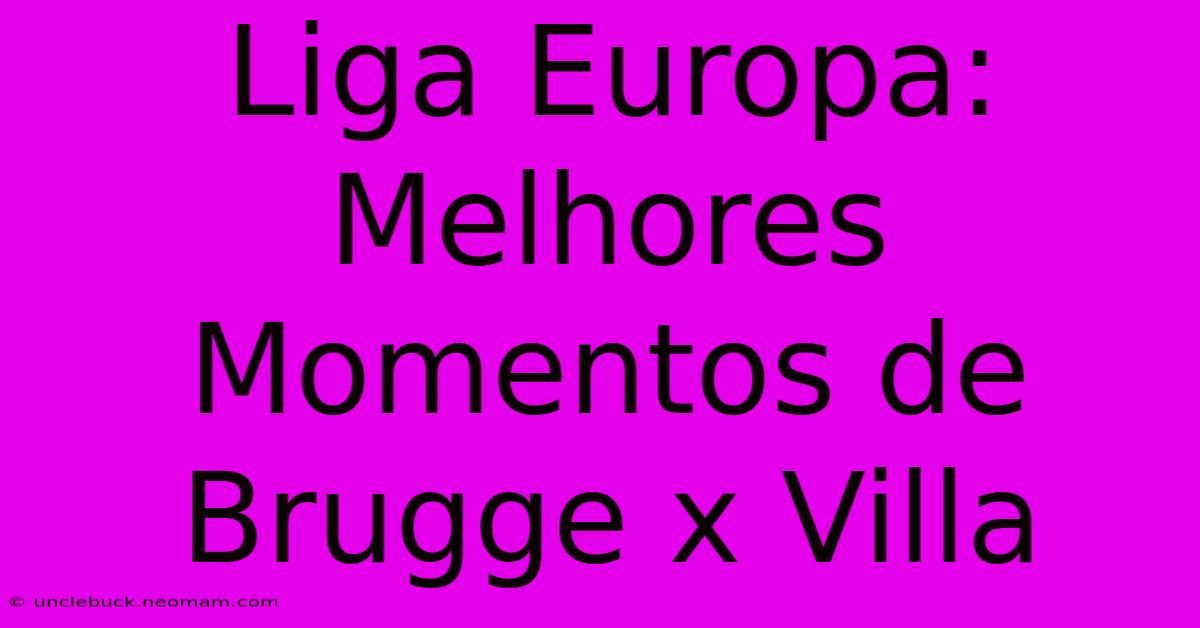 Liga Europa: Melhores Momentos de Brugge x Villa

© unclebuck.neomam.com